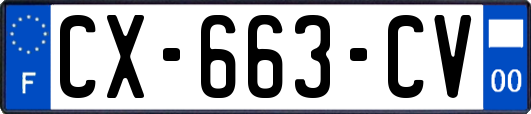 F
CX-663-CV
00